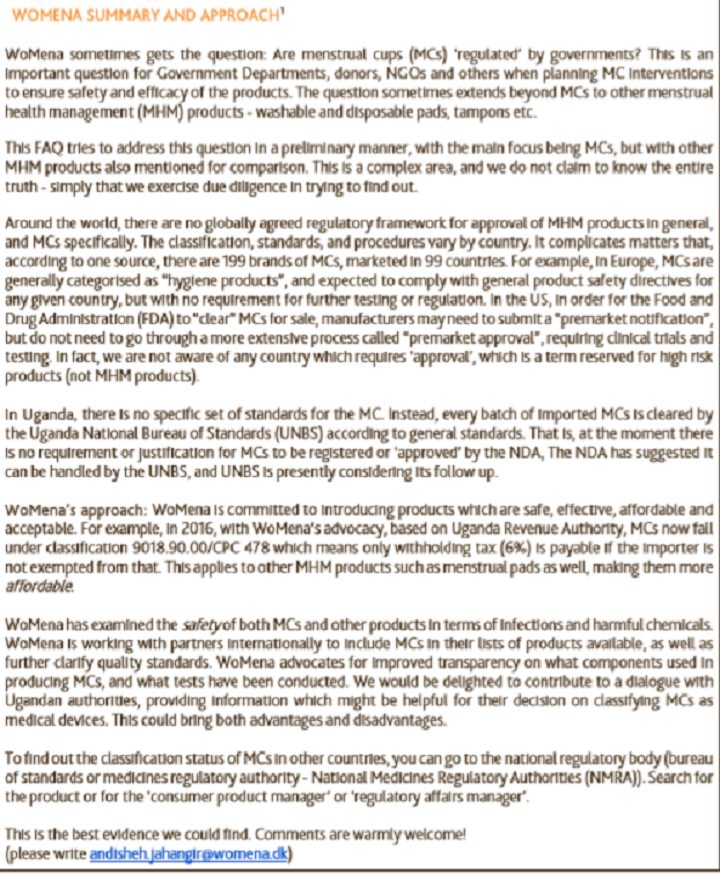 WOMENA SUMMARY AND APPROACH$^1$

WoMena sometimes gets the question: Are menstrual cups (MCs) 'regulated' by governments? This is an important question for Government Departments, donors, NGOs and others when planning MC interventions to ensure safety and efficacy of the products. The question sometimes extends beyond MCs to other menstrual health management (MHM) products - washable and disposable pads, tampons etc.

This FAQ tries to address this question in a preliminary manner, with the main focus being MCs, but with other MHM products also mentioned for comparison. This is a complex area, and we do not claim to know the entire truth - simply that we exercise due diligence in trying to find out.

Around the world, there are no globally agreed regulatory framework for approval of MHM products in general, and MCs specifically. The classification, standards, and procedures vary by country. It complicates matters that, according to one source, there are 199 brands of MCs, marketed in 99 countries. For example, in Europe, MCs are generally categorised as "hygiene products", and expected to comply with general product safety directives for any given country, but with no requirement for further testing or regulation. In the US, in order for the Food and Drug Administration (FDA) to "clear" MCs for sale, manufacturers may need to submit a "premarket notification", but do not need to go through a more extensive process called "premarket approval", requiring clinical trials and testing. In fact, we are not aware of any country which requires 'approval', which is a term reserved for high risk products (not MHM products).

In Uganda, there is no specific set of standards for the MC. Instead, every batch of imported MCs is cleared by the Uganda National Bureau of Standards (UNBS) according to general standards. That is, at the moment there is no requirement or justification for MCs to be registered or 'approved' by the NDA, The NDA has suggested it can be handled by the UNBS, and UNBS is presently considering its follow up.

WoMena's approach: WoMena is committed to introducing products which are safe, effective, affordable and acceptable. For example, in 2016, with WoMena's advocacy, based on Uganda Revenue Authority, MCs now fall under classification 9018.90.00/CPC 478 which means only withholding tax (6%) is payable if the importer is not exempted from that. This applies to other MHM products such as menstrual pads as well, making them more affordable.

WoMena has examined the safety of both MCs and other products in terms of infections and harmful chemicals. WoMena is working with partners internationally to include MCs in their lists of products available, as well as further clarify quality standards. WoMena advocates for improved transparency on what components used in producing MCs, and what tests have been conducted. We would be delighted to contribute to a dialogue with Ugandan authorities, providing information which might be helpful for their decision on classifying MCs as medical devices. This could bring both advantages and disadvantages.

To find out the classification status of MCs in other countries, you can go to the national regulatory body (bureau of standards or medicines regulatory authority - National Medicines Regulatory Authorities (NMRA)). Search for the product or for the 'consumer product manager' or 'regulatory affairs manager'.

This is the best evidence we could find. Comments are warmly welcome!
(please write andisheh.jahangir@womena.dk)